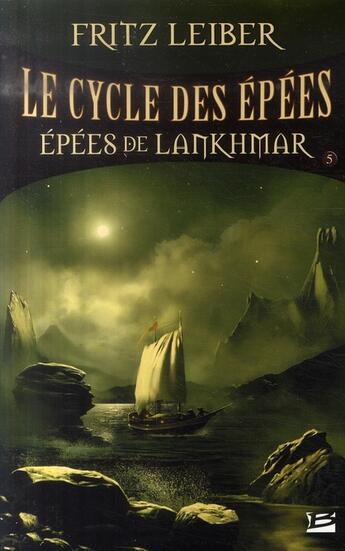 FRITZ LEIBER

LE CYCLE DES ÉPÉES

ÉPÉES DE LANKHMAR

5